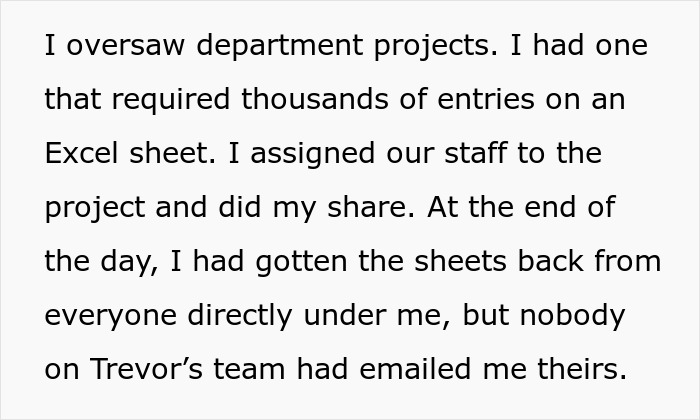 I oversaw department projects. I had one that required thousands of entries on an Excel sheet. I assigned our staff to the project and did my share. At the end of the day, I had gotten the sheets back from everyone directly under me, but nobody on Trevor’s team had emailed me theirs.